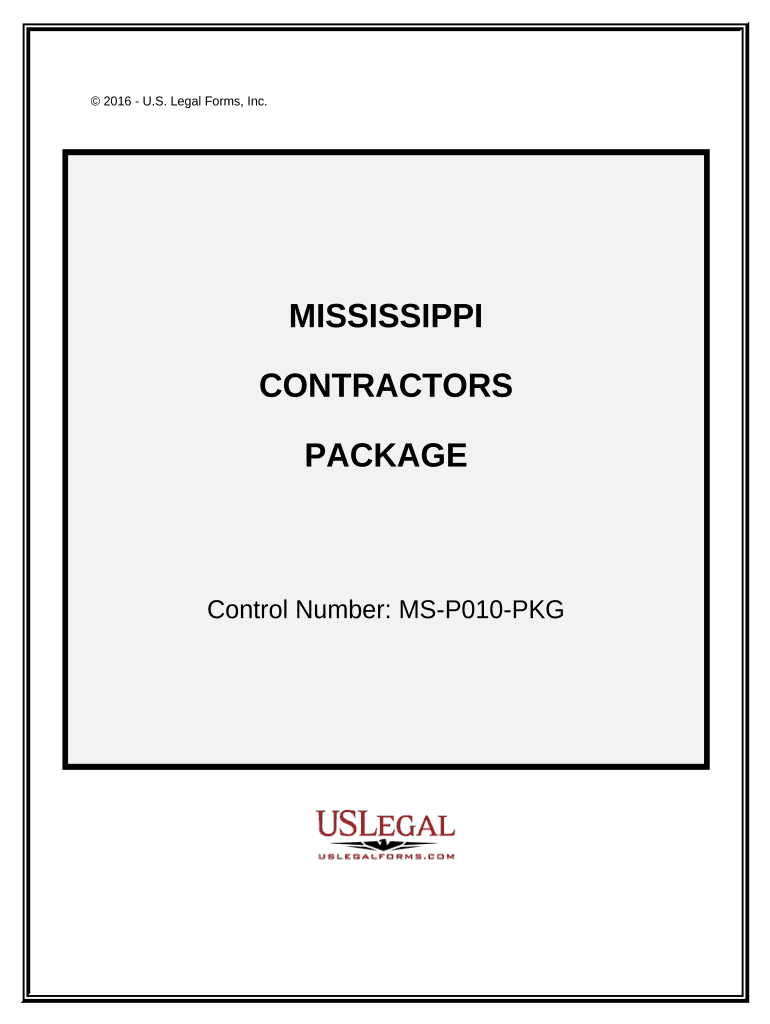 © 2016 - U.S. Legal Forms, Inc.

MISSISSIPPI

CONTRACTORS

PACKAGE

Control Number: MS-P010-PKG

USLEGAL

USLEGALFORMS.COM